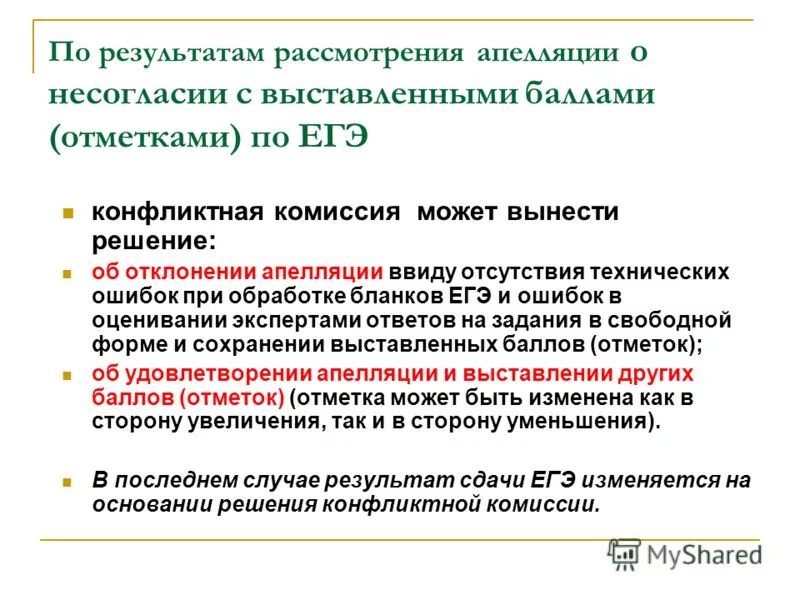 По результатам рассмотрения апелляции о несогласии с выставленными баллами (отметками) по ЕГЭ

конфликтная комиссия может вынести решение:

об отклонении апелляции ввиду отсутствия технических ошибок при обработке бланков ЕГЭ и ошибок в оценивании экспертами ответов на задания в свободной форме и сохранении выставленных баллов (отметок);

об удовлетворении апелляции и выставлении других баллов (отметок) (отметка может быть изменена как в сторону увеличения, так и в сторону уменьшения).

В последнем случае результат сдачи ЕГЭ изменяется на основании решения конфликтной комиссии.

MyShared